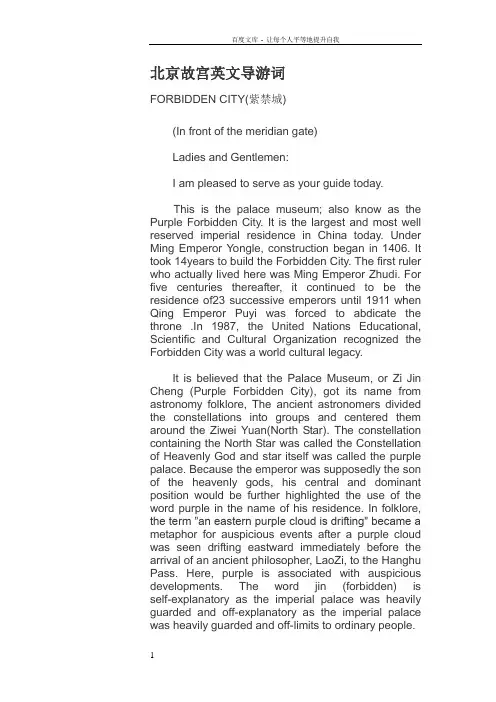 百度文库 - 让每个人平等地提升自我

北京故宫英文导游词

FORBIDDEN CITY(紫禁城)

(In front of the meridian gate)

Ladies and Gentlemen:

I am pleased to serve as your guide today.

This is the palace museum; also know as the Purple Forbidden City. It is the largest and most well reserved imperial residence in China today. Under Ming Emperor Yongle, construction began in 1406. It took 14years to build the Forbidden City. The first ruler who actually lived here was Ming Emperor Zhudi. For five centuries thereafter, it continued to be the residence of23 successive emperors until 1911 when Qing Emperor Puyi was forced to abdicate the throne .In 1987, the United Nations Educational, Scientific and Cultural Organization recognized the Forbidden City was a world cultural legacy.

It is believed that the Palace Museum, or Zi Jin Cheng (Purple Forbidden City), got its name from astronomy folklore, The ancient astronomers divided the constellations into groups and centered them around the Ziwei Yuan(North Star). The constellation containing the North Star was called the Constellation of Heavenly God and star itself was called the purple palace. Because the emperor was supposedly the son of the heavenly gods, his central and dominant position would be further highlighted the use of the word purple in the name of his residence. In folklore, the term "an eastern purple cloud is drifting" became a metaphor for auspicious events after a purple cloud was seen drifting eastward immediately before the arrival of an ancient philosopher, LaoZi, to the Hanghu Pass. Here, purple is associated with auspicious developments. The word jin (forbidden) is self-explanatory as the imperial palace was heavily guarded and off-explanatory as the imperial palace was heavily guarded and off-limits to ordinary people.

1